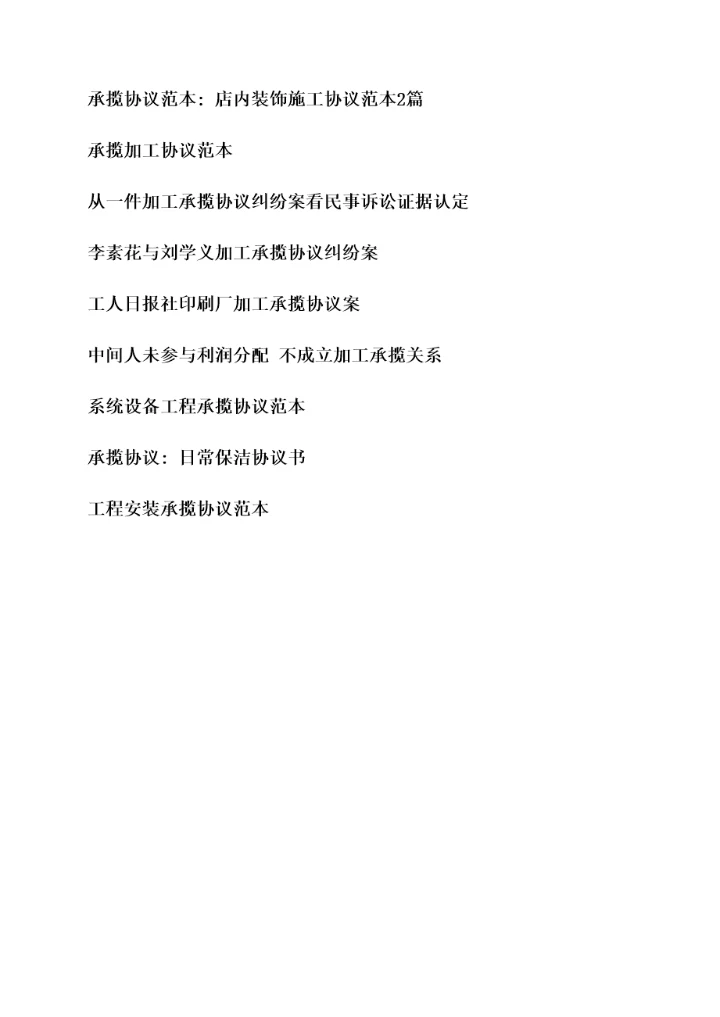 承揽协议范本：店内装饰施工协议范本2篇

承揽加工协议范本

从一件加工承揽协议纠纷案看民事诉讼证据认定

李素花与刘学义加工承揽协议纠纷案

工人日报社印刷厂加工承揽协议案

中间人未参与利润分配 不成立加工承揽关系

系统设备工程承揽协议范本

承揽协议：日常保洁协议书

工程安装承揽协议范本